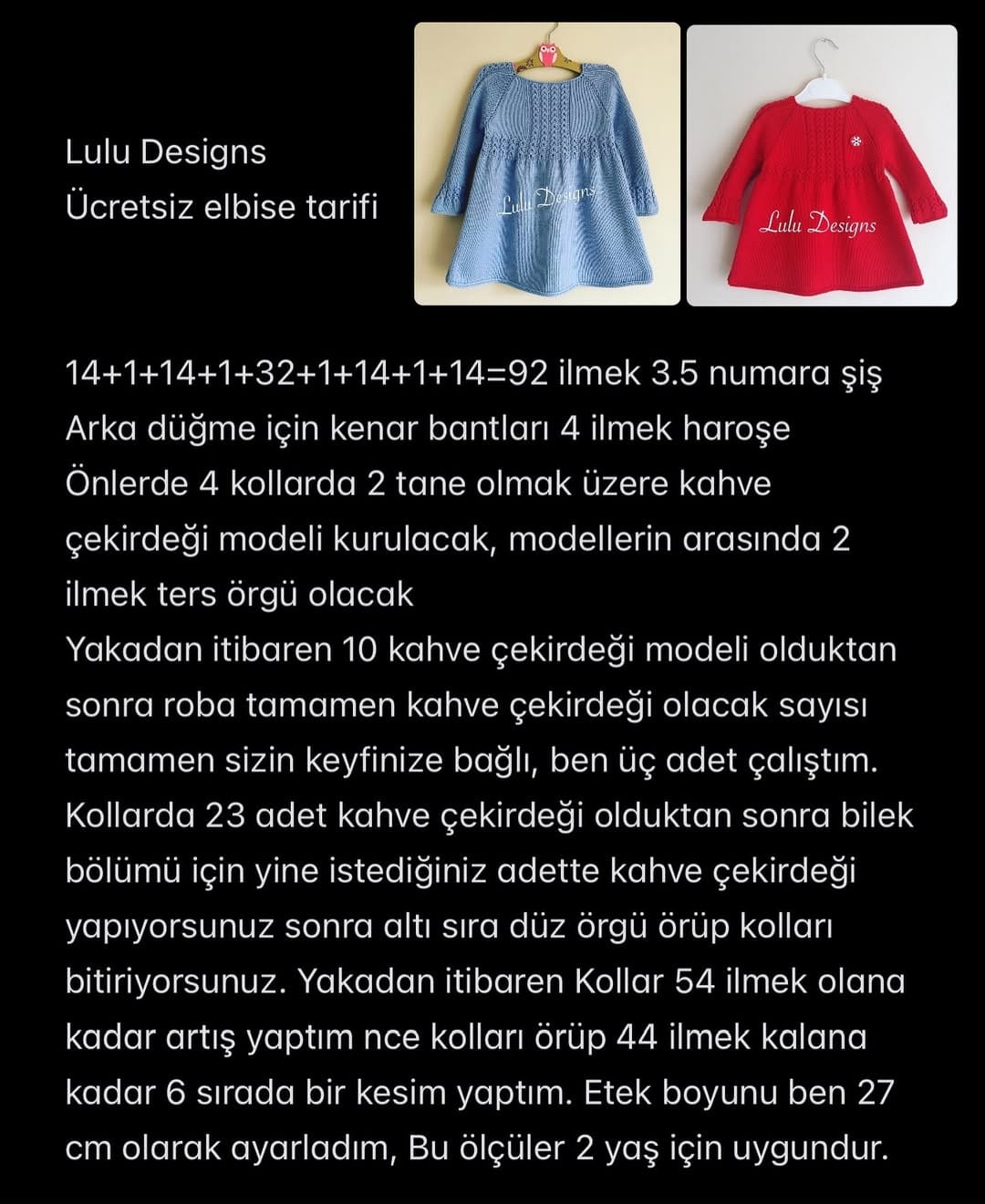 Lulu Designs
Ücretsiz elbise tarifi

Lulu Designs

Lulu Designs

14+1+14+1+32+1+14+1+14=92 ilmek 3.5 numara şiş
Arka düğme için kenar bantları 4 ilmek haroşe
Önlerde 4 kollarda 2 tane olmak üzere kahve çekirdeği modeli kurulacak, modellerin arasında 2 ilmek ters örgü olacak
Yakadan itibaren 10 kahve çekirdeği modeli olduktan sonra roba tamamen kahve çekirdeği olacak sayısı tamamen sizin keyfinize bağlı, ben üç adet çalıştım. Kollarda 23 adet kahve çekirdeği olduktan sonra bilek bölümü için yine istediğiniz adette kahve çekirdeği yapıyorsunuz sonra altı sıra düz örgü örüp kolları bitiriyorsunuz. Yakadan itibaren Kollar 54 ilmek olana kadar artış yaptım nce kolları örüp 44 ilmek kalana kadar 6 sırada bir kesim yaptım. Etek boyunu ben 27 cm olarak ayarladım, Bu ölçüler 2 yaş için uygundur.